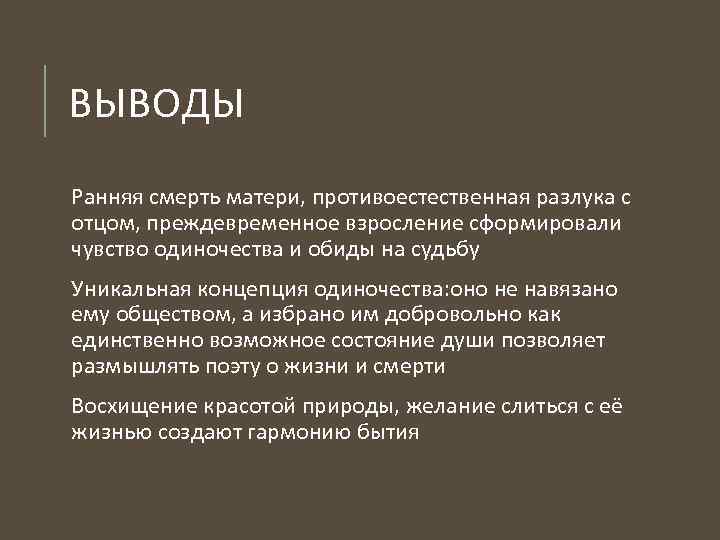 ВЫВОДЫ

Ранняя смерть матери, противоестественная разлука с отцом, преждевременное взросление сформировали чувство одиночества и обиды на судьбу

Уникальная концепция одиночества:оно не навязано ему обществом, а избрано им добровольно как единственно возможное состояние души позволяет размышлять поэту о жизни и смерти

Восхищение красотой природы, желание слиться с её жизнью создают гармонию бытия